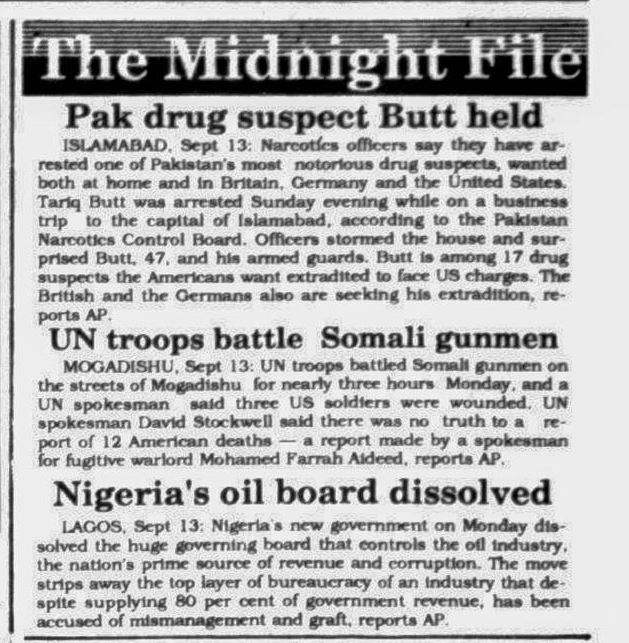 The Midnight File

Pak drug suspect Butt held

ISLAMABAD, Sept 13: Narcotics officers say they have arrested one of Pakistan's most notorious drug suspects, wanted both at home and in Britain, Germany and the United States. Tariq Butt was arrested Sunday evening while on a business trip to the capital of Islamabad, according to the Pakistan Narcotics Control Board. Officers stormed the house and surprised Butt, 47, and his armed guards. Butt is among 17 drug suspects the Americans want extradited to face US charges. The British and the Germans also are seeking his extradition, reports AP.

UN troops battle Somali gunmen

MOGADISHU, Sept 13: UN troops battled Somali gunmen on the streets of Mogadishu for nearly three hours Monday, and a UN spokesman said three US soldiers were wounded. UN spokesman David Stockwell said there was no truth to a report of 12 American deaths — a report made by a spokesman for fugitive warlord Mohamed Farrah Aideed, reports AP.

Nigeria's oil board dissolved

LAGOS, Sept 13: Nigeria's new government on Monday dissolved the huge governing board that controls the oil industry, the nation's prime source of revenue and corruption. The move strips away the top layer of bureaucracy of an industry that despite supplying 80 per cent of government revenue, has been accused of mismanagement and graft, reports AP.